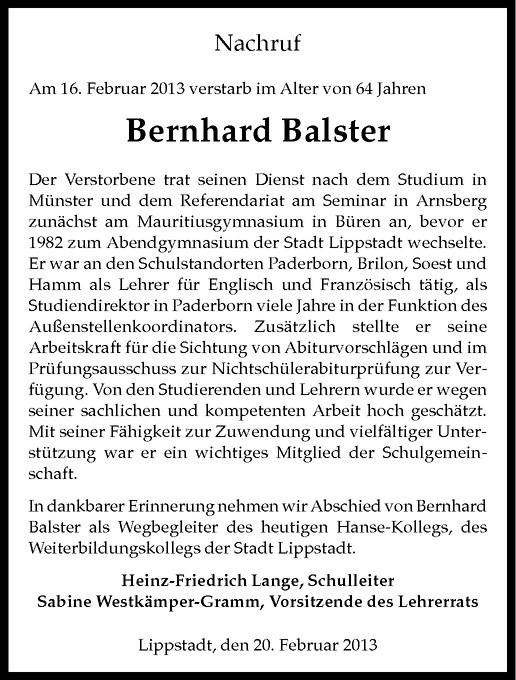 Nachruf

Am 16. Februar 2013 verstarb im Alter von 64 Jahren

Bernhard Balster

Der Verstorbene trat seinen Dienst nach dem Studium in Münster und dem Referendariat am Seminar in Arnsberg zunächst am Mauritiusgymnasium in Büren an, bevor er 1982 zum Abendgymnasium der Stadt Lippstadt wechselte. Er war an den Schulstandorten Paderborn, Brilon, Soest und Hamm als Lehrer für Englisch und Französisch tätig, als Studiendirektor in Paderborn viele Jahre in der Funktion des Außenstellenkoordinators. Zusätzlich stellte er seine Arbeitskraft für die Sichtung von Abiturvorschlägen und im Prüfungsausschuss zur Nichtschülerabiturprüfung zur Verfügung. Von den Studierenden und Lehrern wurde er wegen seiner sachlichen und kompetenten Arbeit hoch geschätzt. Mit seiner Fähigkeit zur Zuwendung und vielfältiger Unterstützung war er ein wichtiges Mitglied der Schulgemeinschaft.

In dankbarer Erinnerung nehmen wir Abschied von Bernhard Balster als Wegbegleiter des heutigen Hanse-Kollegs, des Weiterbildungskollegs der Stadt Lippstadt.

Heinz-Friedrich Lange, Schulleiter
Sabine Westkämper-Gramm, Vorsitzende des Lehrerrats

Lippstadt, den 20. Februar 2013